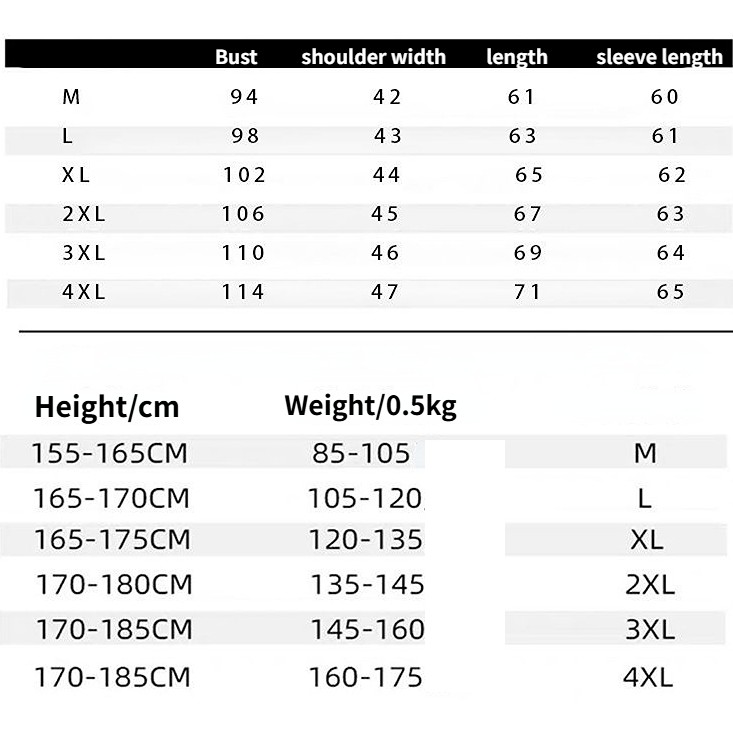 |  | Bust | shoulder width | length | sleeve length |
|---|---|---|---|---|
| M | 94 | 42 | 61 | 60 |
| L | 98 | 43 | 63 | 61 |
| XL | 102 | 44 | 65 | 62 |
| 2XL | 106 | 45 | 67 | 63 |
| 3XL | 110 | 46 | 69 | 64 |
| 4XL | 114 | 47 | 71 | 65 |

| Height/cm | Weight/0.5kg |  |
|---|---|---|
| 155-165CM | 85-105 | M |
| 165-170CM | 105-120 | L |
| 165-175CM | 120-135 | XL |
| 170-180CM | 135-145 | 2XL |
| 170-185CM | 145-160 | 3XL |
| 170-185CM | 160-175 | 4XL |